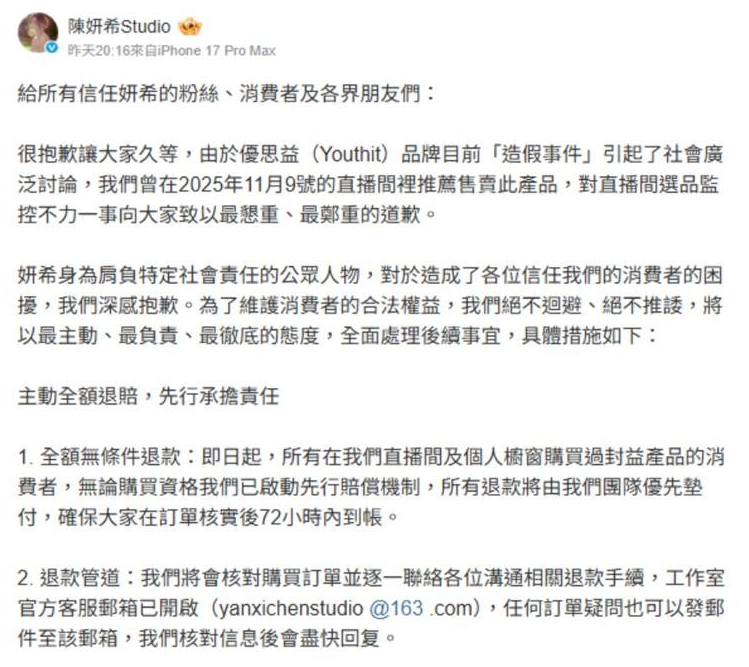 陳妍希Studio

昨天20:16來自iPhone 17 Pro Max

給所有信任妍希的粉絲、消費者及各界朋友們：

很抱歉讓大家久等，由於優思益（Youthit）品牌目前「造假事件」引起了社會廣泛討論，我們曾在2025年11月9號的直播間裡推薦售賣此產品，對直播間選品監控不力一事向大家致以最懇重、最鄭重的道歉。

妍希身為肩負特定社會責任的公眾人物，對於造成了各位信任我們的消費者的困擾，我們深感抱歉。為了維護消費者的合法權益，我們絕不迴避、絕不推諉，將以最主動、最負責、最徹底的態度，全面處理後續事宜，具體措施如下：

主動全額退賠，先行承擔責任

1. 全額無條件退款：即日起，所有在我們直播間及個人櫥窗購買過封益產品的消費者，無論購買資格我們已啟動先行賠償機制，所有退款將由我們團隊優先墊付，確保大家在訂單核實後72小時內到帳。

2. 退款管道：我們將會核對購買訂單並逐一聯絡各位溝通相關退款手續，工作室官方客服郵箱已開啟（yanxichenstudio @163 .com），任何訂單疑問也可以發郵件至該郵箱，我們核對信息後會盡快回复。